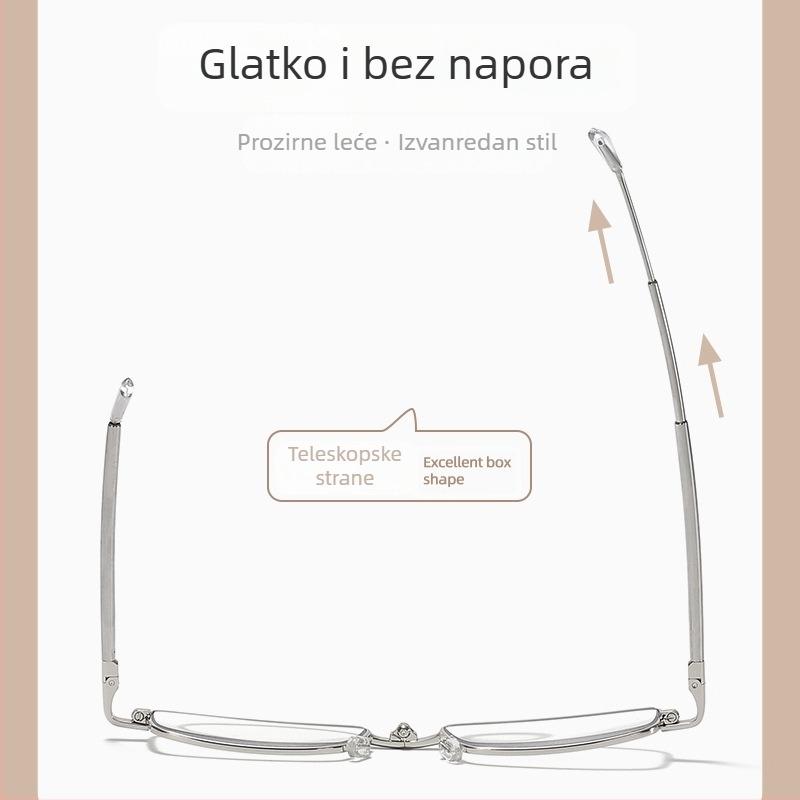 Glatko i bez napora

Prozirne leće · Izvanredan stil

Teleskopske strane

Excellent box shape